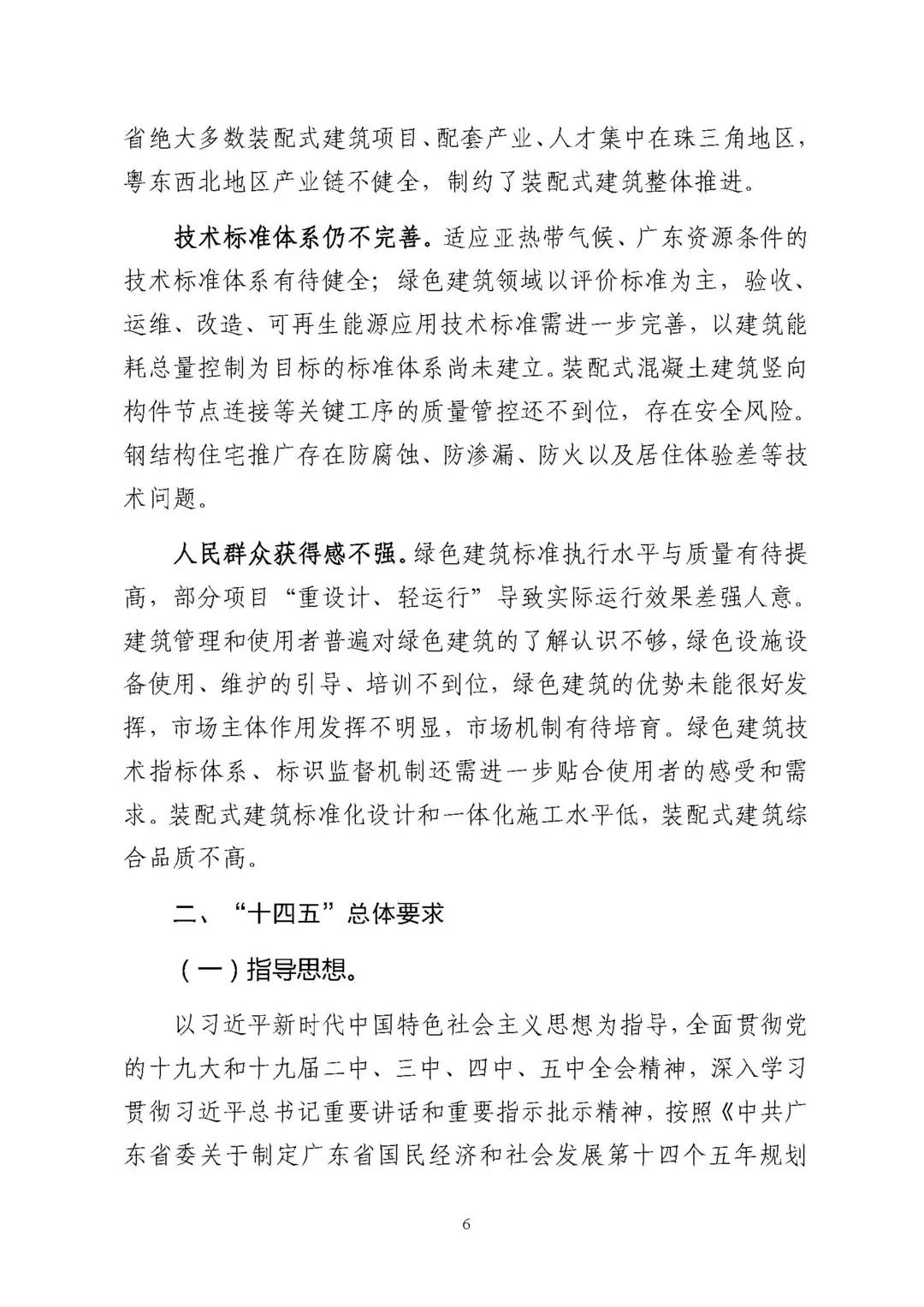 省绝大多数装配式建筑项目、配套产业、人才集中在珠三角地区，粤东西北地区产业链不健全，制约了装配式建筑整体推进。

技术标准体系仍不完善。适应亚热带气候、广东资源条件的技术标准体系有待健全；绿色建筑领域以评价标准为主，验收、运维、改造、可再生能源应用技术标准需进一步完善，以建筑能耗总量控制为目标的标准体系尚未建立。装配式混凝土建筑竖向构件节点连接等关键工序的质量管控还不到位，存在安全风险。钢结构住宅推广存在防腐蚀、防渗漏、防火以及居住体验差等技术问题。

人民群众获得感不强。绿色建筑标准执行水平与质量有待提高，部分项目“重设计、轻运行”导致实际运行效果差强人意。建筑管理和使用者普遍对绿色建筑的了解认识不够，绿色设施设备使用、维护的引导、培训不到位，绿色建筑的优势未能很好发挥，市场主体作用发挥不明显，市场机制有待培育。绿色建筑技术指标体系、标识监督机制还需进一步贴合使用者的感受和需求。装配式建筑标准化设计和一体化施工水平低，装配式建筑综合品质不高。

二、“十四五”总体要求

（一）指导思想。

以习近平新时代中国特色社会主义思想为指导，全面贯彻党的十九大和十九届二中、三中、四中、五中全会精神，深入学习贯彻习近平总书记重要讲话和重要指示批示精神，按照《中共广东省委关于制定广东省国民经济和社会发展第十四个五年规划

6